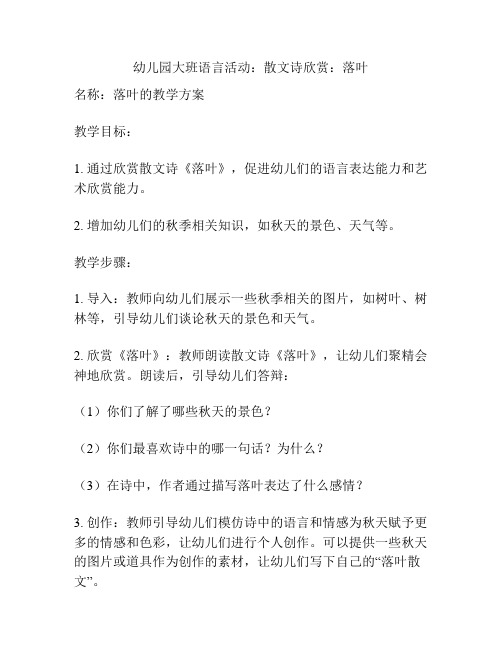 幼儿园大班语言活动：散文诗欣赏：落叶

名称：落叶的教学方案

教学目标：

1. 通过欣赏散文诗《落叶》，促进幼儿们的语言表达能力和艺术欣赏能力。

2. 增加幼儿们的秋季相关知识，如秋天的景色、天气等。

教学步骤：

1. 导入：教师向幼儿们展示一些秋季相关的图片，如树叶、树林等，引导幼儿们谈论秋天的景色和天气。

2. 欣赏《落叶》：教师朗读散文诗《落叶》，让幼儿们聚精会神地欣赏。朗读后，引导幼儿们答辩：

（1）你们了解了哪些秋天的景色？

（2）你们最喜欢诗中的哪一句话？为什么？

（3）在诗中，作者通过描写落叶表达了什么感情？

3. 创作：教师引导幼儿们模仿诗中的语言和情感为秋天赋予更多的情感和色彩，让幼儿们进行个人创作。可以提供一些秋天的图片或道具作为创作的素材，让幼儿们写下自己的“落叶散文”。